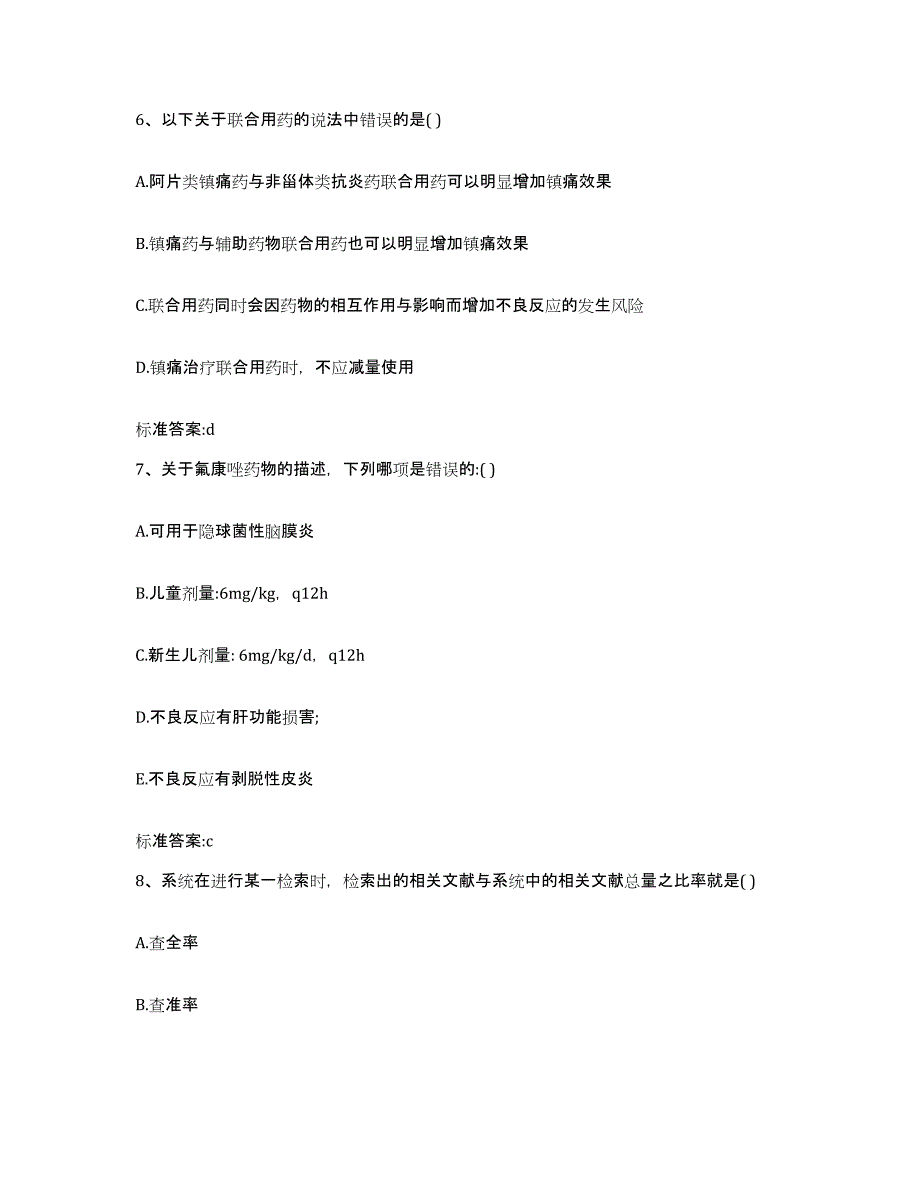 6、以下关于联合用药的说法中错误的是( )

A.阿片类镇痛药与非甾体类抗炎药联合用药可以明显增加镇痛效果

B.镇痛药与辅助药物联合用药也可以明显增加镇痛效果

C.联合用药同时会因药物的相互作用与影响而增加不良反应的发生风险

D.镇痛治疗联合用药时，不应减量使用

标准答案:d

7、关于氟康唑药物的描述，下列哪项是错误的:( )

A.可用于隐球菌性脑膜炎

B.儿童剂量:6mg/kg，q12h

C.新生儿剂量: 6mg/kg/d，q12h

D.不良反应有肝功能损害;

E.不良反应有剥脱性皮炎

标准答案:c

8、系统在进行某一检索时，检索出的相关文献与系统中的相关文献总量之比率就是( )

A.查全率

B.查准率